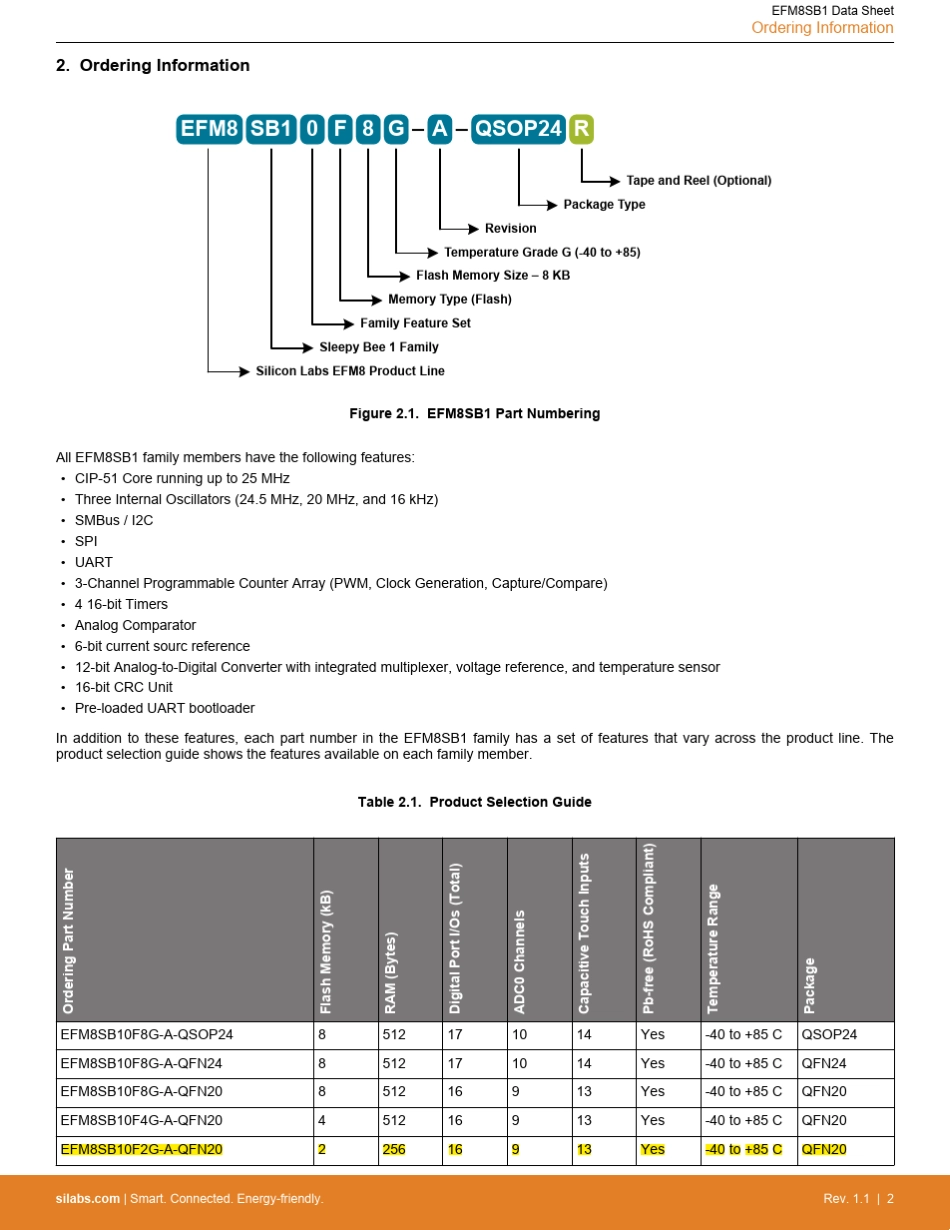 EFM8SB1 Data Sheet
Ordering Information

2. Ordering Information

EFM8 SB1 0 F 8 G – A – QSOP24 R

Tape and Reel (Optional)
Package Type
Revision
Temperature Grade G (-40 to +85)
Flash Memory Size – 8 KB
Memory Type (Flash)
Family Feature Set
Sleepy Bee 1 Family
Silicon Labs EFM8 Product Line

Figure 2.1. EFM8SB1 Part Numbering

All EFM8SB1 family members have the following features:
• CIP-51 Core running up to 25 MHz
• Three Internal Oscillators (24.5 MHz, 20 MHz, and 16 kHz)
• SMBus / I2C
• SPI
• UART
• 3-Channel Programmable Counter Array (PWM, Clock Generation, Capture/Compare)
• 4 16-bit Timers
• Analog Comparator
• 6-bit current sourc reference
• 12-bit Analog-to-Digital Converter with integrated multiplexer, voltage reference, and temperature sensor
• 16-bit CRC Unit
• Pre-loaded UART bootloader

In addition to these features, each part number in the EFM8SB1 family has a set of features that vary across the product line. The product selection guide shows the features available on each family member.

Table 2.1. Product Selection Guide

| Ordering Part Number | Flash Memory (kB) | RAM (Bytes) | Digital Port I/Os (Total) | ADC0 Channels | Capacitive Touch Inputs | Pb-free (RoHS Compliant) | Temperature Range | Package |
|---|---|---|---|---|---|---|---|---|
| EFM8SB10F8G-A-QSOP24 | 8 | 512 | 17 | 10 | 14 | Yes | -40 to +85 C | QSOP24 |
| EFM8SB10F8G-A-QFN24 | 8 | 512 | 17 | 10 | 14 | Yes | -40 to +85 C | QFN24 |
| EFM8SB10F8G-A-QFN20 | 8 | 512 | 16 | 9 | 13 | Yes | -40 to +85 C | QFN20 |
| EFM8SB10F4G-A-QFN20 | 4 | 512 | 16 | 9 | 13 | Yes | -40 to +85 C | QFN20 |
| EFM8SB10F2G-A-QFN20 | 2 | 256 | 16 | 9 | 13 | Yes | -40 to +85 C | QFN20 |

silabs.com | Smart. Connected. Energy-friendly.
Rev. 1.1 | 2